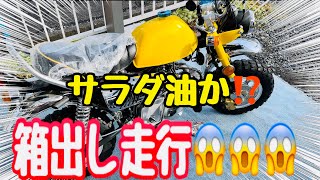 サラダ油か⁉

箱出し走行😱😱😱